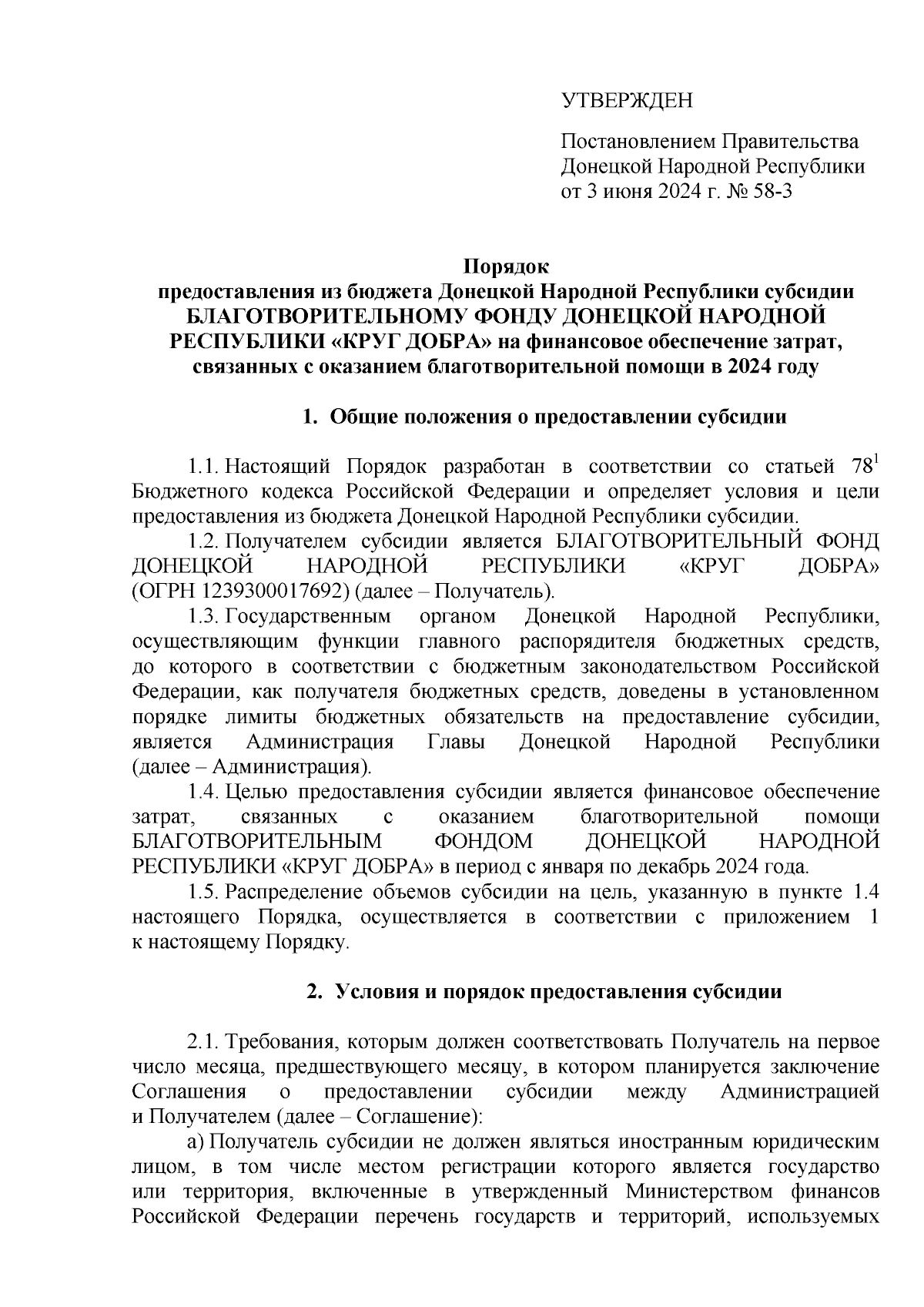 УТВЕРЖДЕН

Постановлением Правительства Донецкой Народной Республики от 3 июня 2024 г. № 58-3

Порядок
предоставления из бюджета Донецкой Народной Республики субсидии БЛАГОТВОРИТЕЛЬНОМУ ФОНДУ ДОНЕЦКОЙ НАРОДНОЙ РЕСПУБЛИКИ «КРУГ ДОБРА» на финансовое обеспечение затрат, связанных с оказанием благотворительной помощи в 2024 году

1. Общие положения о предоставлении субсидии

1.1. Настоящий Порядок разработан в соответствии со статьей $78^1$ Бюджетного кодекса Российской Федерации и определяет условия и цели предоставления из бюджета Донецкой Народной Республики субсидии.

1.2. Получателем субсидии является БЛАГОТВОРИТЕЛЬНЫЙ ФОНД ДОНЕЦКОЙ НАРОДНОЙ РЕСПУБЛИКИ «КРУГ ДОБРА» (ОГРН 1239300017692) (далее – Получатель).

1.3. Государственным органом Донецкой Народной Республики, осуществляющим функции главного распорядителя бюджетных средств, до которого в соответствии с бюджетным законодательством Российской Федерации, как получателя бюджетных средств, доведены в установленном порядке лимиты бюджетных обязательств на предоставление субсидии, является Администрация Главы Донецкой Народной Республики (далее – Администрация).

1.4. Целью предоставления субсидии является финансовое обеспечение затрат, связанных с оказанием благотворительной помощи БЛАГОТВОРИТЕЛЬНЫМ ФОНДОМ ДОНЕЦКОЙ НАРОДНОЙ РЕСПУБЛИКИ «КРУГ ДОБРА» в период с января по декабрь 2024 года.

1.5. Распределение объемов субсидии на цель, указанную в пункте 1.4 настоящего Порядка, осуществляется в соответствии с приложением 1 к настоящему Порядку.

2. Условия и порядок предоставления субсидии

2.1. Требования, которым должен соответствовать Получатель на первое число месяца, предшествующего месяцу, в котором планируется заключение Соглашения о предоставлении субсидии между Администрацией и Получателем (далее – Соглашение):

а) Получатель субсидии не должен являться иностранным юридическим лицом, в том числе местом регистрации которого является государство или территория, включенные в утвержденный Министерством финансов Российской Федерации перечень государств и территорий, используемых